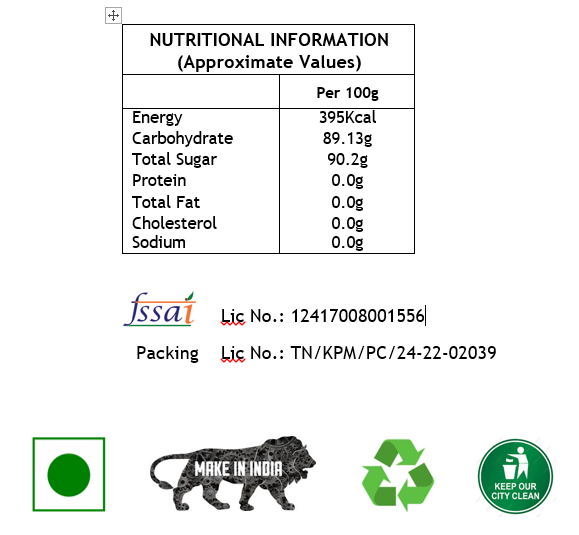 | NUTRITIONAL INFORMATION (Approximate Values) | |
|---|---|
| | Per 100g |
| Energy | 395Kcal |
| Carbohydrate | 89.13g |
| Total Sugar | 90.2g |
| Protein | 0.0g |
| Total Fat | 0.0g |
| Cholesterol | 0.0g |
| Sodium | 0.0g |

fssai Lic No.: 12417008001556

Packing Lic No.: TN/KPM/PC/24-22-02039

MAKE IN INDIA

KEEP OUR CITY CLEAN